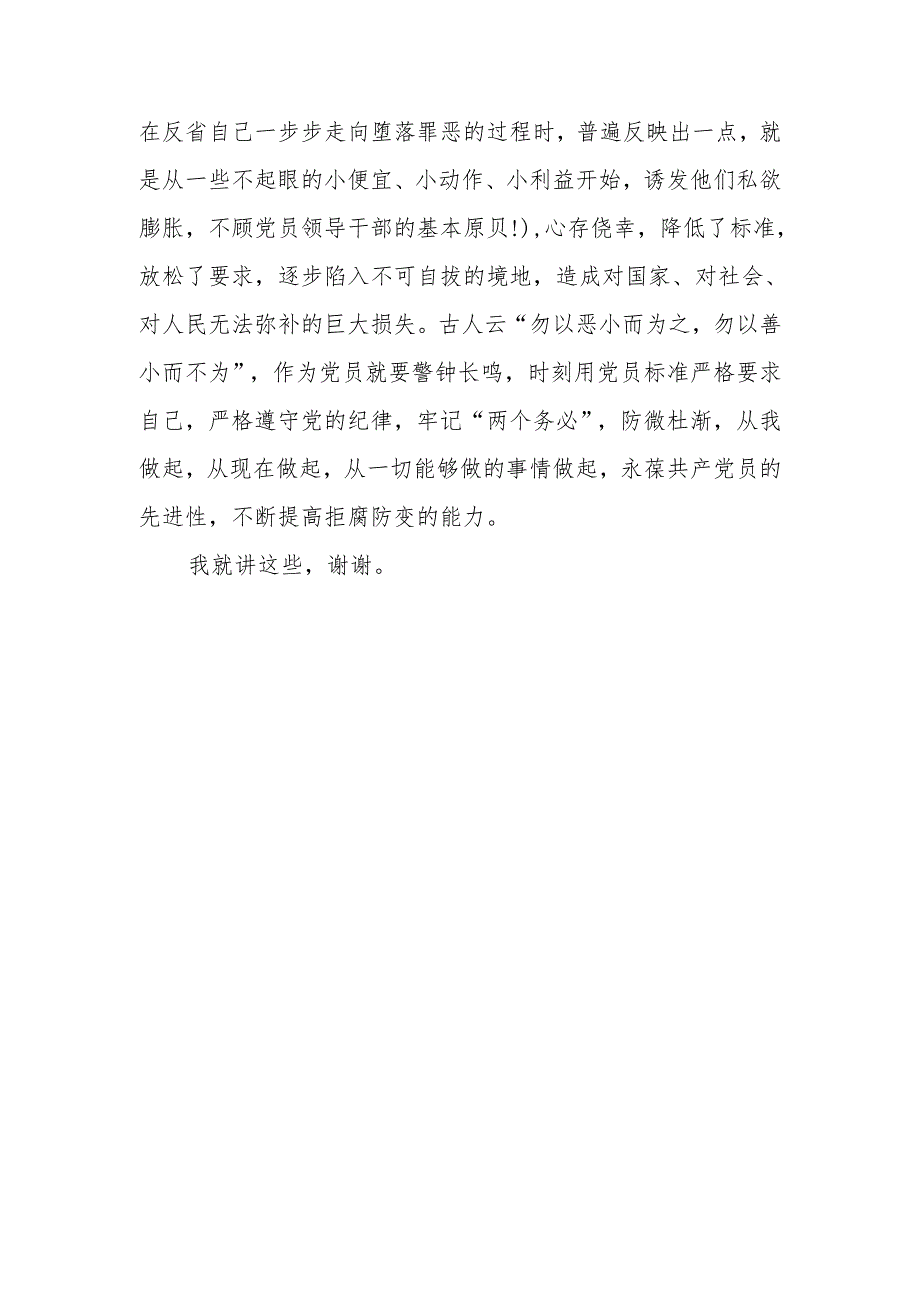 在反省自己一步步走向堕落罪恶的过程时，普遍反映出一点，就是从一些不起眼的小便宜、小动作、小利益开始，诱发他们私欲膨胀，不顾党员领导干部的基本原贝!),心存侥幸，降低了标准，放松了要求，逐步陷入不可自拔的境地，造成对国家、对社会、对人民无法弥补的巨大损失。古人云“勿以恶小而为之，勿以善小而不为”，作为党员就要警钟长鸣，时刻用党员标准严格要求自己，严格遵守党的纪律，牢记“两个务必”，防微杜渐，从我做起，从现在做起，从一切能够做的事情做起，永葆共产党员的先进性，不断提高拒腐防变的能力。

我就讲这些，谢谢。